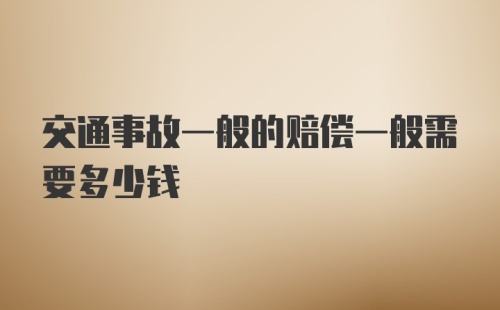 交通事故一般的赔偿一般需要多少钱